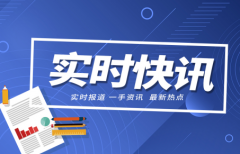 实时快讯

实时报道 一手资讯 最新热点